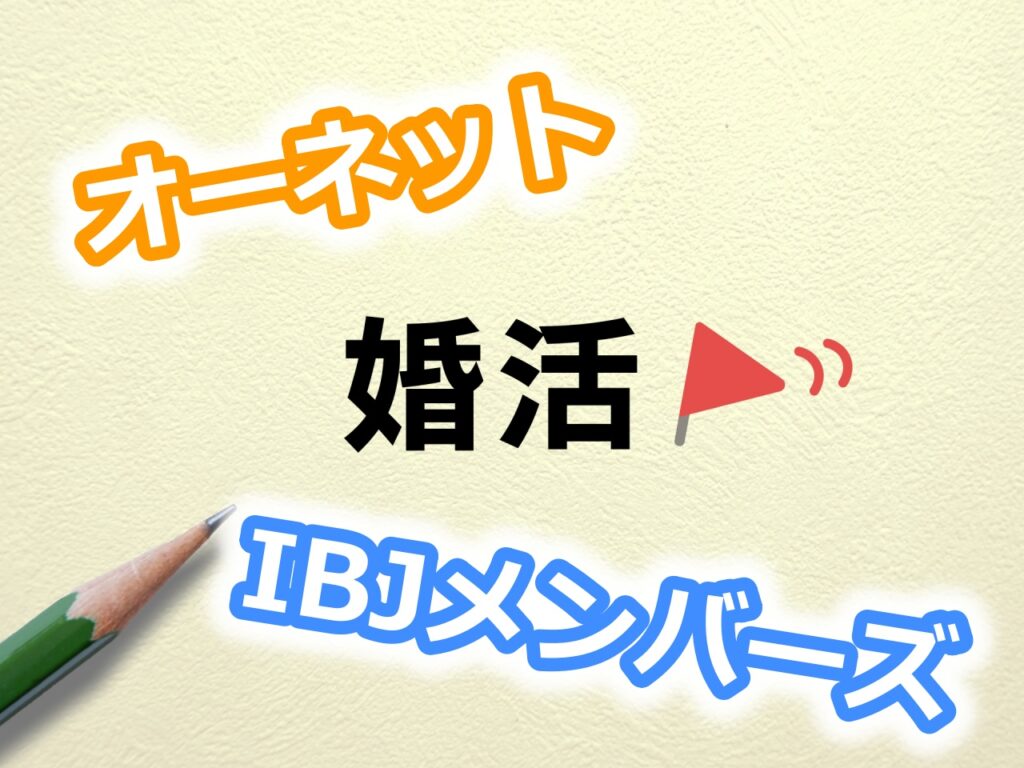 オーネット

婚活

IBJメンバーズ